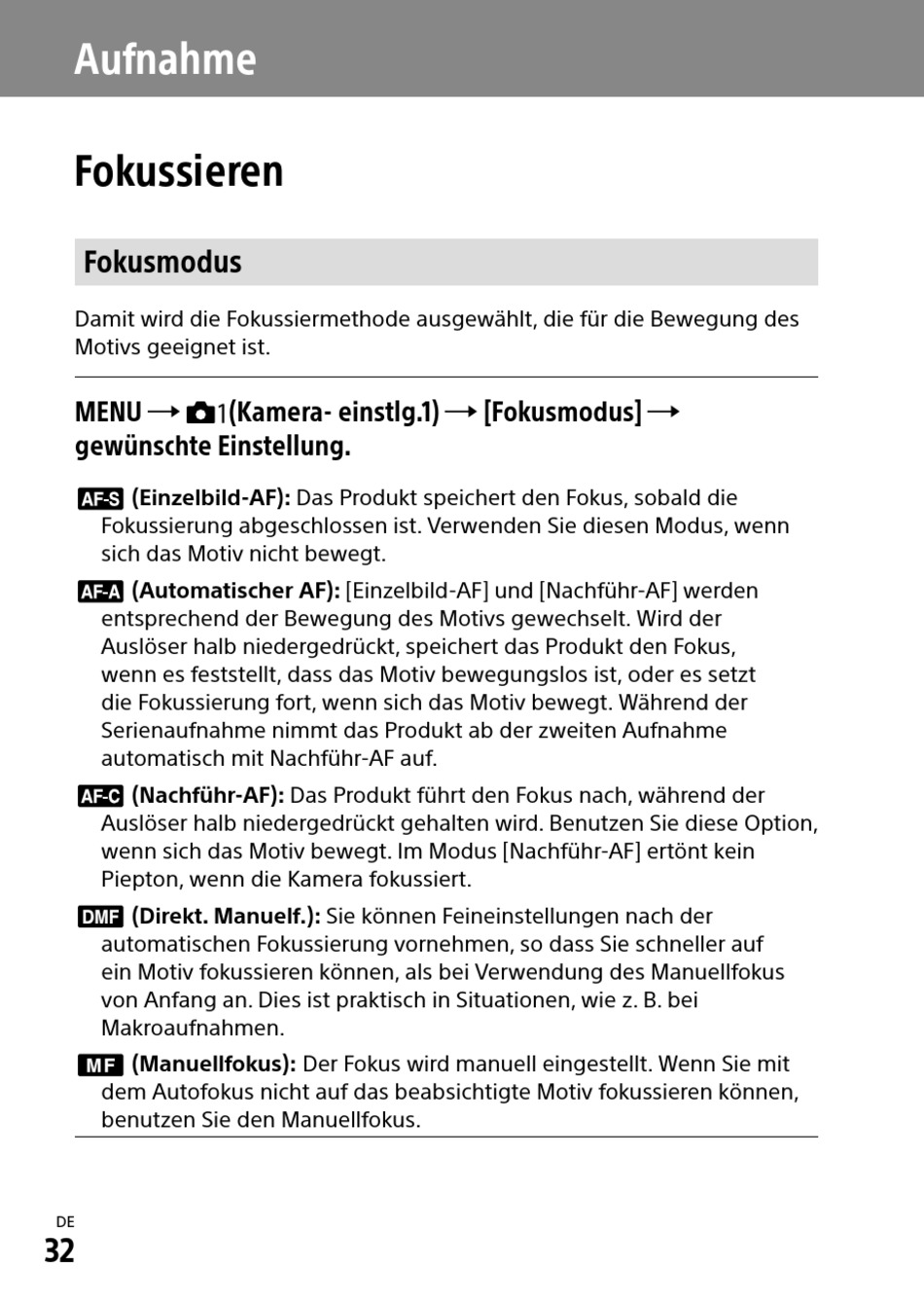 Aufnahme

Fokussieren

Fokusmodus

Damit wird die Fokussiermethode ausgewählt, die für die Bewegung des Motivs geeignet ist.

MENU → 1(Kamera- einstlg.1) → [Fokusmodus] → gewünschte Einstellung.

AF-S (Einzelbild-AF): Das Produkt speichert den Fokus, sobald die Fokussierung abgeschlossen ist. Verwenden Sie diesen Modus, wenn sich das Motiv nicht bewegt.

AF-A (Automatischer AF): [Einzelbild-AF] und [Nachführ-AF] werden entsprechend der Bewegung des Motivs gewechselt. Wird der Auslöser halb niedergedrückt, speichert das Produkt den Fokus, wenn es feststellt, dass das Motiv bewegungslos ist, oder es setzt die Fokussierung fort, wenn sich das Motiv bewegt. Während der Serienaufnahme nimmt das Produkt ab der zweiten Aufnahme automatisch mit Nachführ-AF auf.

AF-C (Nachführ-AF): Das Produkt führt den Fokus nach, während der Auslöser halb niedergedrückt gehalten wird. Benutzen Sie diese Option, wenn sich das Motiv bewegt. Im Modus [Nachführ-AF] ertönt kein Piepton, wenn die Kamera fokussiert.

DMF (Direkt. Manuelf.): Sie können Feineinstellungen nach der automatischen Fokussierung vornehmen, so dass Sie schneller auf ein Motiv fokussieren können, als bei Verwendung des Manuellfokus von Anfang an. Dies ist praktisch in Situationen, wie z. B. bei Makroaufnahmen.

MF (Manuellfokus): Der Fokus wird manuell eingestellt. Wenn Sie mit dem Autofokus nicht auf das beabsichtigte Motiv fokussieren können, benutzen Sie den Manuellfokus.

DE
32